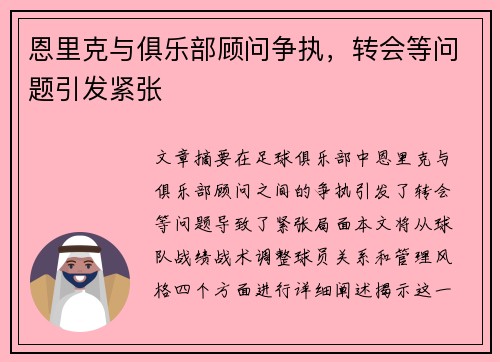 恩里克与俱乐部顾问争执，转会等问题引发紧张

文章摘要在足球俱乐部中恩里克与俱乐部顾问之间的争执引发了转会等问题导致了紧张局面本文将从球队战绩战术调整球员关系和管理风格四个方面进行详细阐述揭示这一